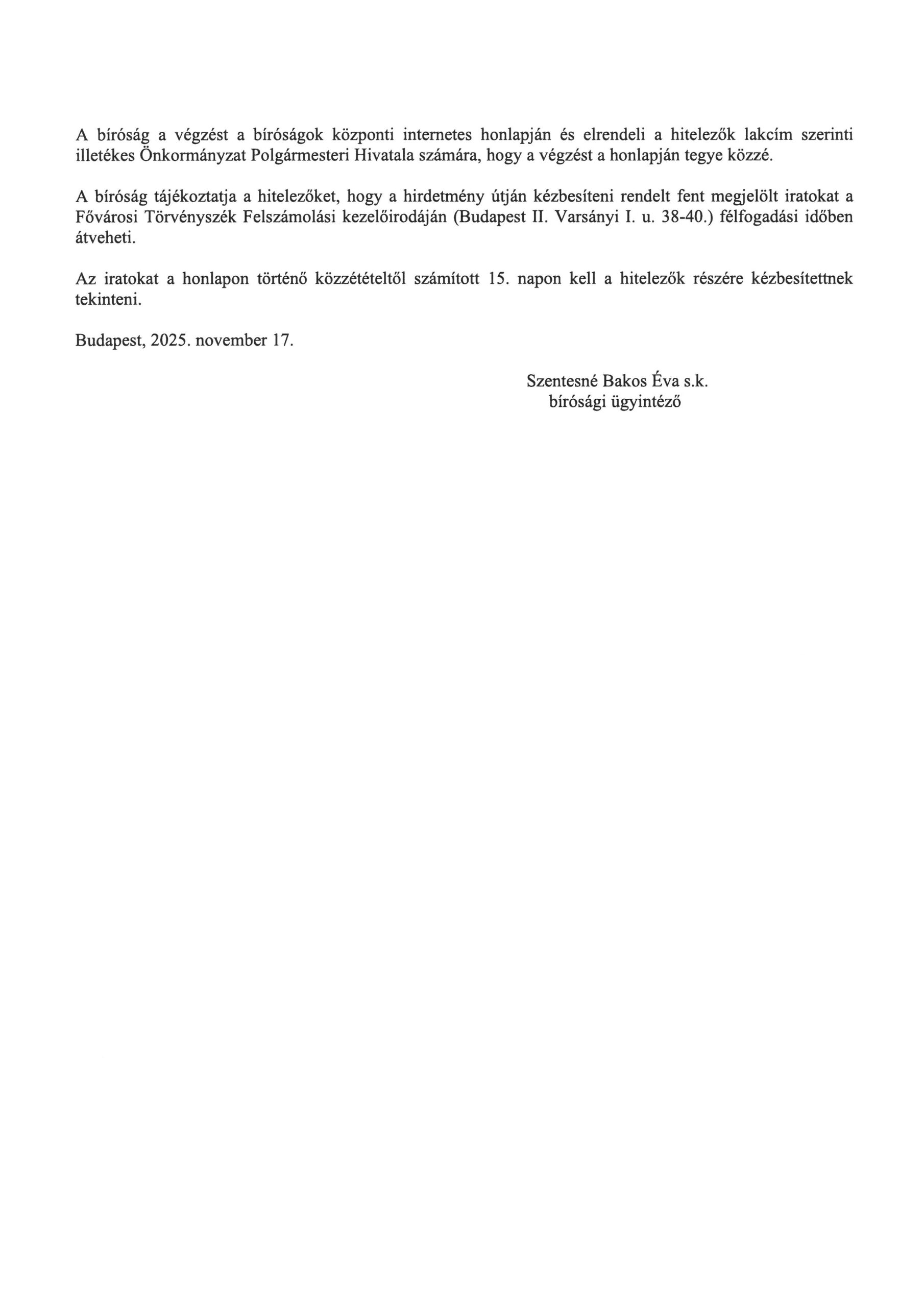 A bíróság a végzést a bíróságok központi internetes honlapján és elrendeli a hitelezők lakcím szerinti illetékes Önkormányzat Polgármesteri Hivatala számára, hogy a végzést a honlapján tegye közzé.

A bíróság tájékoztatja a hitelezőket, hogy a hirdetmény útján kézbesíteni rendelt fent megjelölt iratokat a Fővárosi Törvényszék Felszámolási kezelőirodáján (Budapest II. Varsányi I. u. 38-40.) félfogadási időben átveheti.

Az iratokat a honlapon történő közzétételtől számított 15. napon kell a hitelezők részére kézbesítettnek tekinteni.

Budapest, 2025. november 17.

Szentesné Bakos Éva s.k.
bírósági ügyintéző